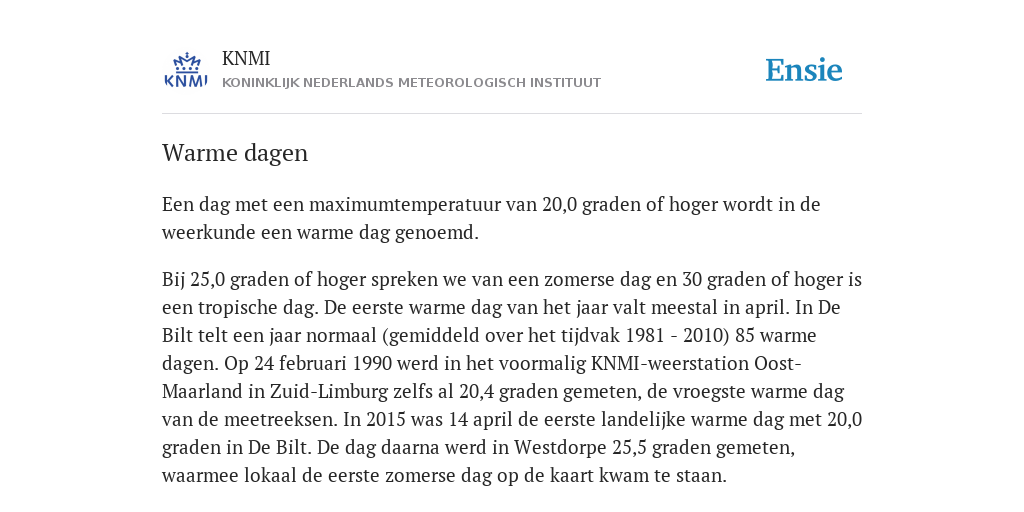 KNMI

KNMI
KONINKLIJK NEDERLANDS METEOROLOGISCH INSTITUUT

Ensie

Warme dagen

Een dag met een maximumtemperatuur van 20,0 graden of hoger wordt in de weerkunde een warme dag genoemd.

Bij 25,0 graden of hoger spreken we van een zomerse dag en 30 graden of hoger is een tropische dag. De eerste warme dag van het jaar valt meestal in april. In De Bilt telt een jaar normaal (gemiddeld over het tijdvak 1981 - 2010) 85 warme dagen. Op 24 februari 1990 werd in het voormalig KNMI-weerstation Oost-Maarland in Zuid-Limburg zelfs al 20,4 graden gemeten, de vroegste warme dag van de meetreeksen. In 2015 was 14 april de eerste landelijke warme dag met 20,0 graden in De Bilt. De dag daarna werd in Westdorpe 25,5 graden gemeten, waarmee lokaal de eerste zomerse dag op de kaart kwam te staan.